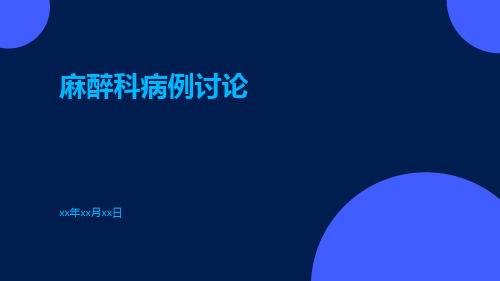 麻醉科病例讨论

xx年xx月xx日